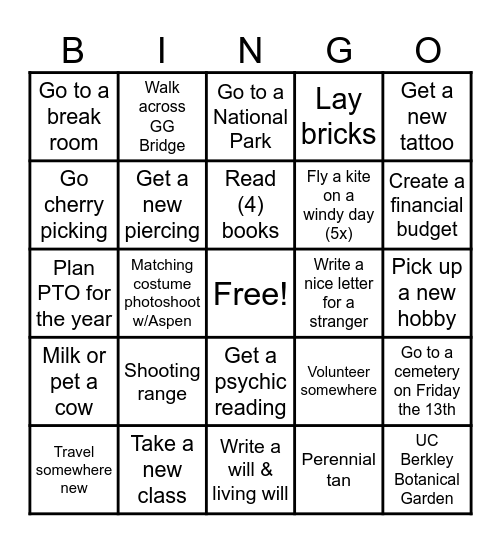 | B | I | N | G | O |
|---|---|---|---|---|
| Go to a break room | Walk across GG Bridge | Go to a National Park | Lay bricks | Get a new tattoo |
| Go cherry picking | Get a new piercing | Read (4) books | Fly a kite on a windy day (5x) | Create a financial budget |
| Plan PTO for the year | Matching costume photoshoot w/Aspen | Free! | Write a nice letter for a stranger | Pick up a new hobby |
| Milk or pet a cow | Shooting range | Get a psychic reading | Volunteer somewhere | Go to a cemetery on Friday the 13th |
| Travel somewhere new | Take a new class | Write a will & living will | Perennial tan | UC Berkley Botanical Garden |